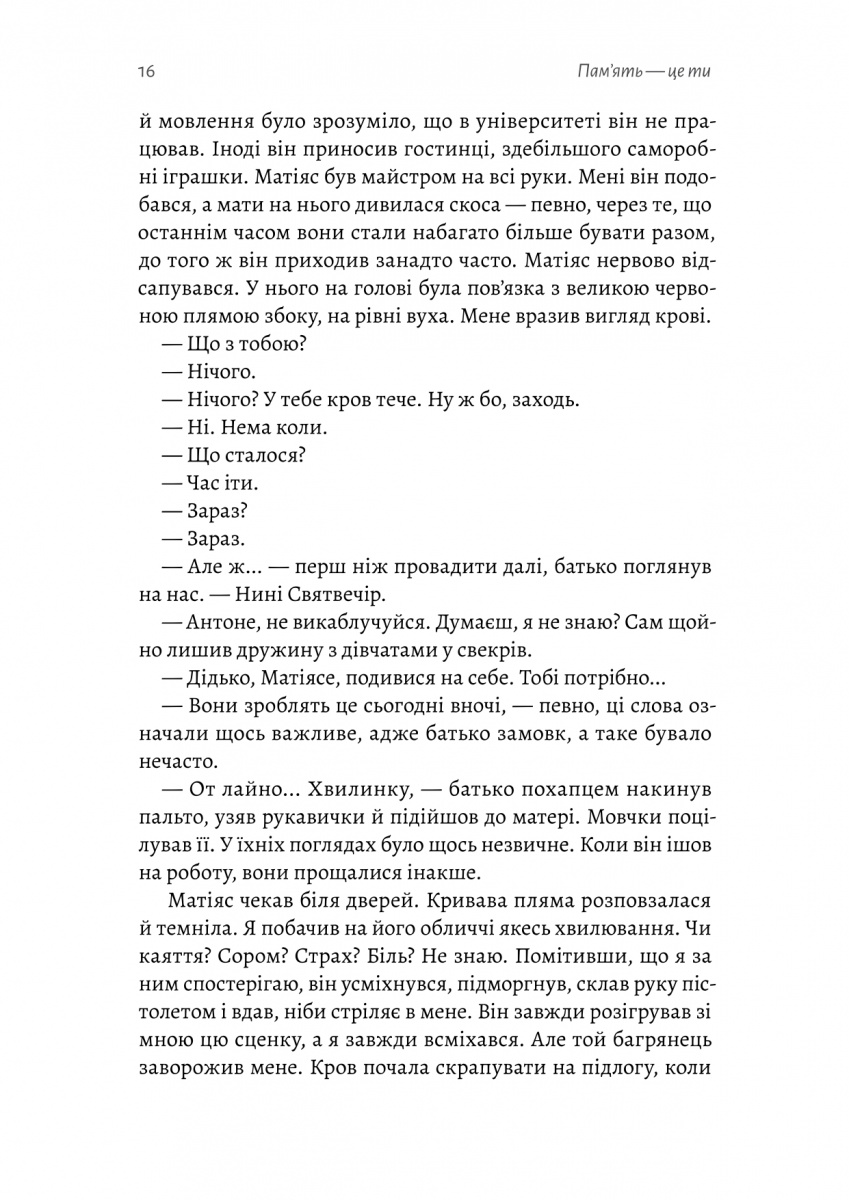 16

Пам'ять — це ти

й мовлення було зрозуміло, що в університеті він не працював. Іноді він приносив гостинці, здебільшого саморобні іграшки. Матіяс був майстром на всі руки. Мені він подобався, а мати на нього дивилася скоса — певно, через те, що останнім часом вони стали набагато більше бувати разом, до того ж він приходив занадто часто. Матіяс нервово відсапувався. У нього на голові була пов'язка з великою червоною плямою збоку, на рівні вуха. Мене вразив вигляд крові.

— Що з тобою?

— Нічого.

— Нічого? У тебе кров тече. Ну ж бо, заходь.

— Ні. Нема коли.

— Що сталося?

— Час іти.

— Зараз?

— Зараз.

— Але ж… — перш ніж провадити далі, батько поглянув на нас. — Нині Святвечір.

— Антоне, не викаблучуйся. Думаєш, я не знаю? Сам щойно лишив дружину з дівчатами у свекрів.

— Дідько, Матіясе, подивися на себе. Тобі потрібно…

— Вони зроблять це сьогодні вночі, — певно, ці слова означали щось важливе, адже батько замовк, а таке бувало нечасто.

— От лайно… Хвилинку, — батько похапцем накинув пальто, узяв рукавички й підійшов до матері. Мовчки поцілував її. У їхніх поглядах було щось незвичне. Коли він ішов на роботу, вони прощалися інакше.

Матіяс чекав біля дверей. Кривава пляма розповзалася й темніла. Я побачив на його обличчі якесь хвилювання. Чи каяття? Сором? Страх? Біль? Не знаю. Помітивши, що я за ним спостерігаю, він усміхнувся, підморгнув, склав руку пістолетом і вдав, ніби стріляє в мене. Він завжди розігрував зі мною цю сценку, а я завжди всміхався. Але той багрянець заворожив мене. Кров почала скрапувати на підлогу, коли